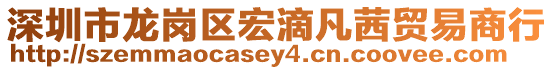 深圳市龙岗区宏滴凡茜贸易商行
http://szemmaocasey4.cn.coovee.com